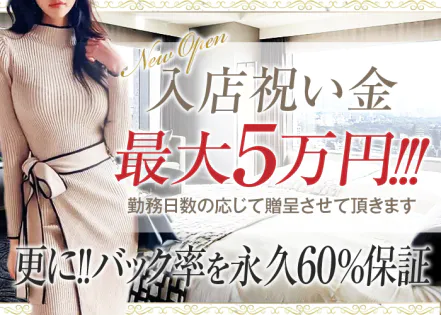 New Open
入店祝い金
最大5万円!!!
勤務日数の応じて贈呈させて頂きます
更に!!バック率を永久60%保証